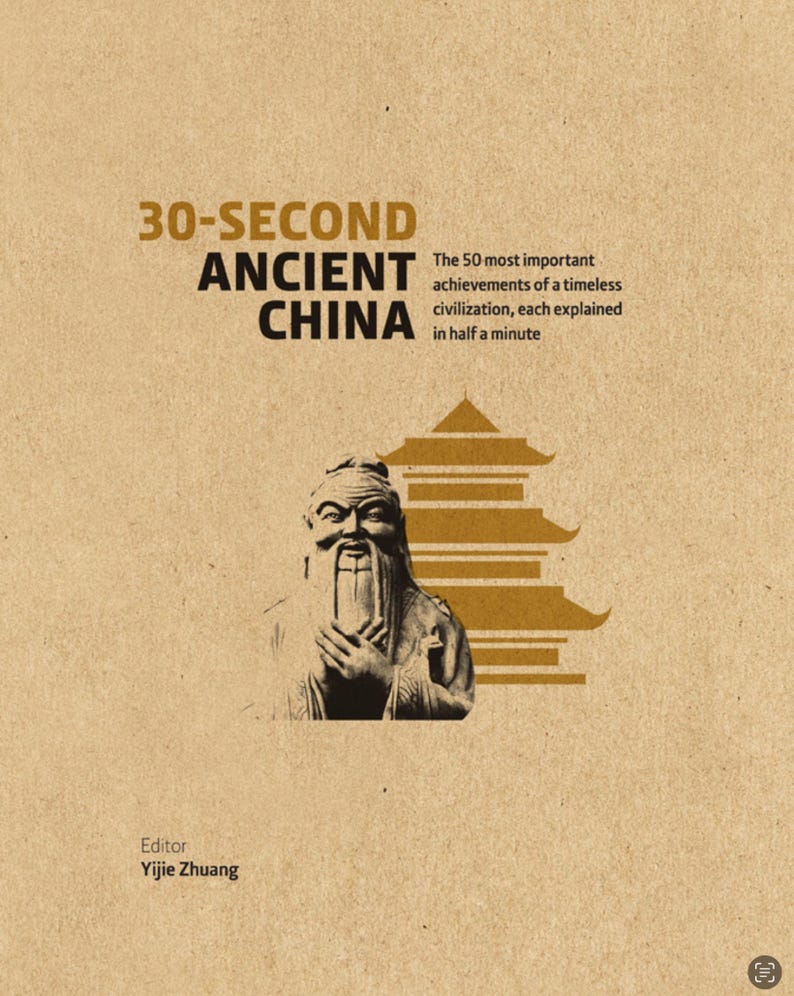 30-SECOND
ANCIENT
CHINA

The 50 most important achievements of a timeless civilization, each explained in half a minute

Editor
Yijie Zhuang